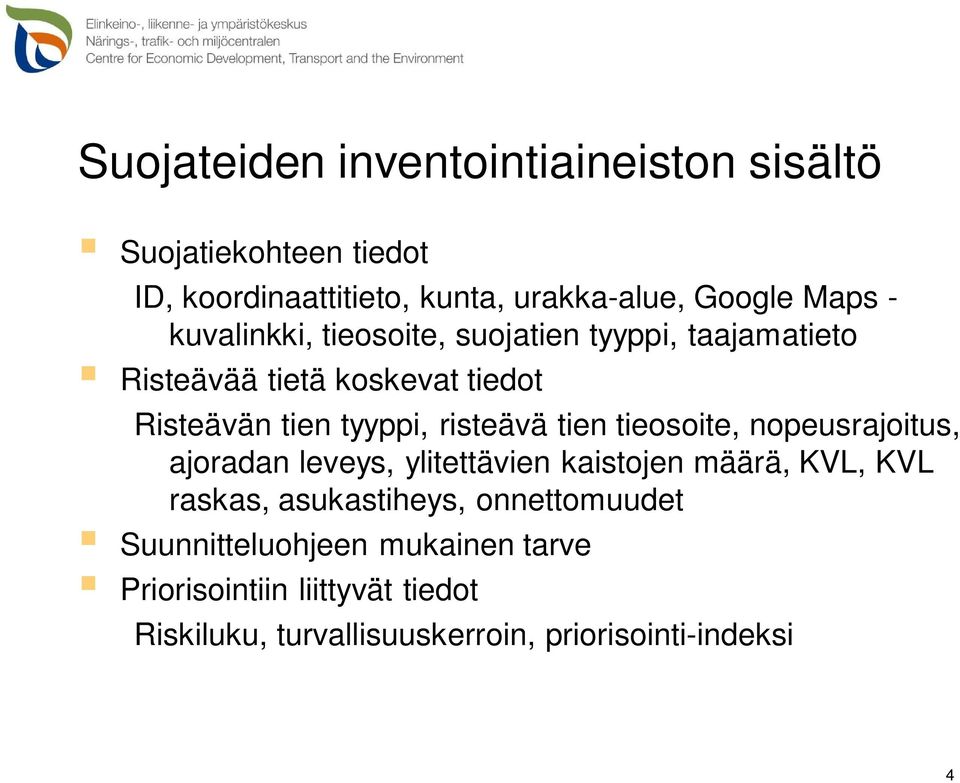 Elinkeino-, liikenne- ja ympäristökeskus
Närings-, trafik- och miljöcentralen
Centre for Economic Development, Transport and the Environment

Suojateiden inventointiaineiston sisältö

Suojatiekohteen tiedot

ID, koordinaattitieto, kunta, urakka-alue, Google Maps -kuvalinkki, tieosoite, suojatien tyyppi, taajamatieto

Risteävää tietä koskevat tiedot

Risteävän tien tyyppi, risteävä tien tieosoite, nopeusrajoitus, ajoradan leveys, ylitettävien kaistojen määrä, KVL, KVL raskas, asukastiheys, onnettomuudet

Suunnitteluohjeen mukainen tarve

Priorisointiin liittyvät tiedot

Riskiluku, turvallisuuskerroin, priorisointi-indeksi

4